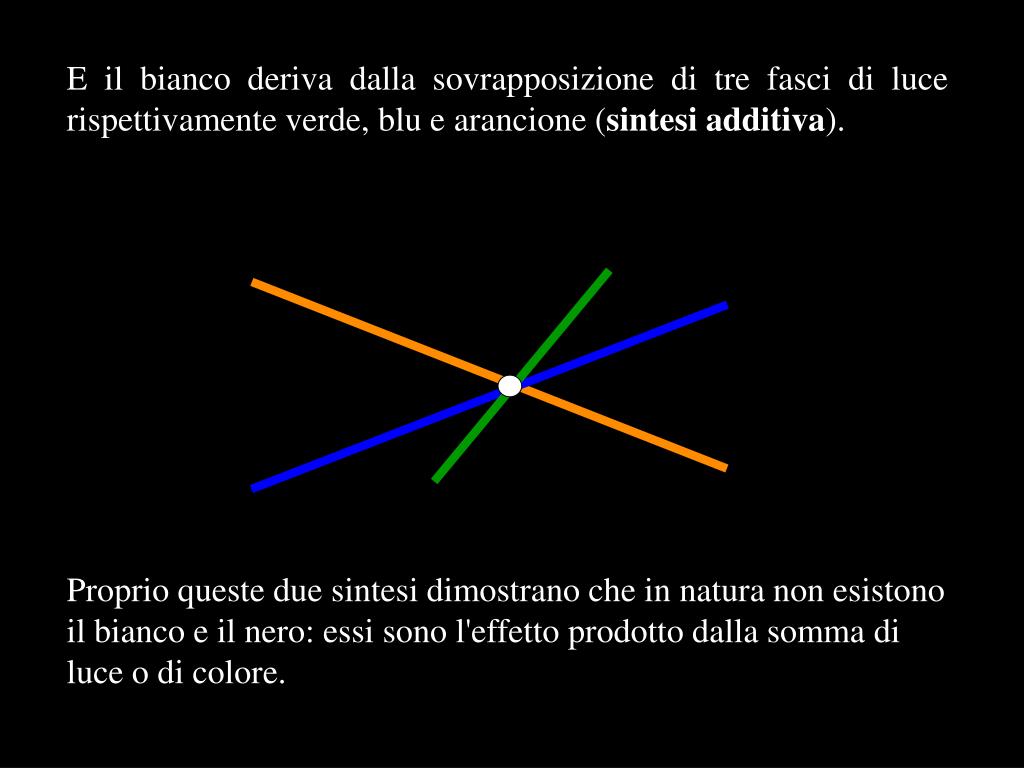 E il bianco deriva dalla sovrapposizione di tre fasci di luce rispettivamente verde, blu e arancione (sintesi additiva).

Proprio queste due sintesi dimostrano che in natura non esistono il bianco e il nero: essi sono l'effetto prodotto dalla somma di luce o di colore.